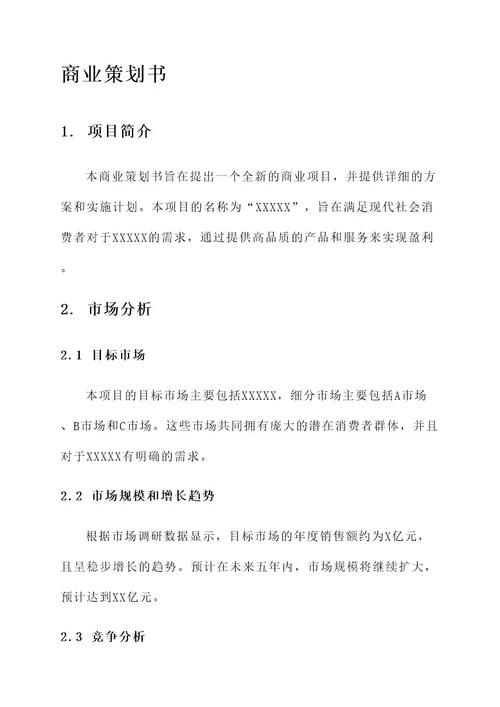 商业策划书

1. 项目简介

本商业策划书旨在提出一个全新的商业项目，并提供详细的方案和实施计划。本项目的名称为“XXXXX”，旨在满足现代社会消费者对于XXXXX的需求，通过提供高品质的产品和服务来实现盈利。

2. 市场分析

2.1 目标市场

本项目的目标市场主要包括XXXXX，细分市场主要包括A市场、B市场和C市场。这些市场共同拥有庞大的潜在消费者群体，并且对于XXXXX有明确的需求。

2.2 市场规模和增长趋势

根据市场调研数据显示，目标市场的年度销售额约为X亿元，且呈稳步增长的趋势。预计在未来五年内，市场规模将继续扩大，预计达到XX亿元。

2.3 竞争分析